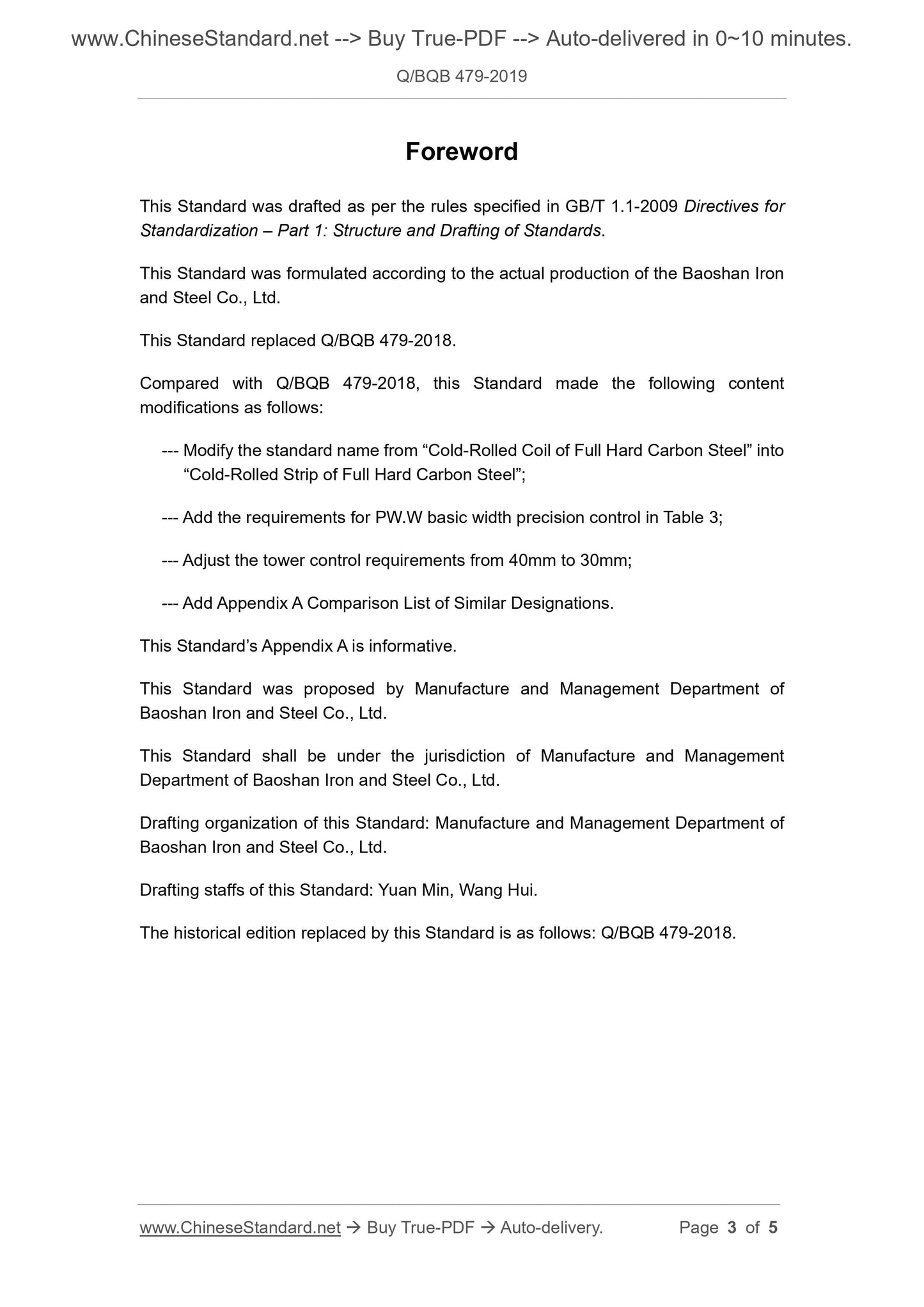 www.ChineseStandard.net --> Buy True-PDF --> Auto-delivered in 0~10 minutes.

Q/BQB 479-2019

Foreword

This Standard was drafted as per the rules specified in GB/T 1.1-2009 Directives for Standardization – Part 1: Structure and Drafting of Standards.

This Standard was formulated according to the actual production of the Baoshan Iron and Steel Co., Ltd.

This Standard replaced Q/BQB 479-2018.

Compared with Q/BQB 479-2018, this Standard made the following content modifications as follows:

--- Modify the standard name from “Cold-Rolled Coil of Full Hard Carbon Steel” into “Cold-Rolled Strip of Full Hard Carbon Steel”;

--- Add the requirements for PW.W basic width precision control in Table 3;

--- Adjust the tower control requirements from 40mm to 30mm;

--- Add Appendix A Comparison List of Similar Designations.

This Standard’s Appendix A is informative.

This Standard was proposed by Manufacture and Management Department of Baoshan Iron and Steel Co., Ltd.

This Standard shall be under the jurisdiction of Manufacture and Management Department of Baoshan Iron and Steel Co., Ltd.

Drafting organization of this Standard: Manufacture and Management Department of Baoshan Iron and Steel Co., Ltd.

Drafting staffs of this Standard: Yuan Min, Wang Hui.

The historical edition replaced by this Standard is as follows: Q/BQB 479-2018.

www.ChineseStandard.net → Buy True-PDF → Auto-delivery. Page 3 of 5